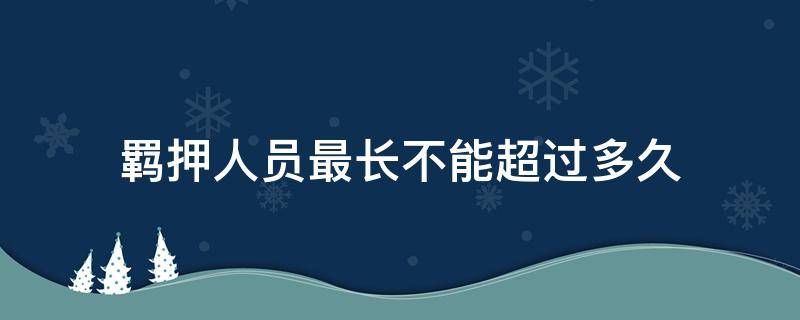 羁押人员最长不能超过多久